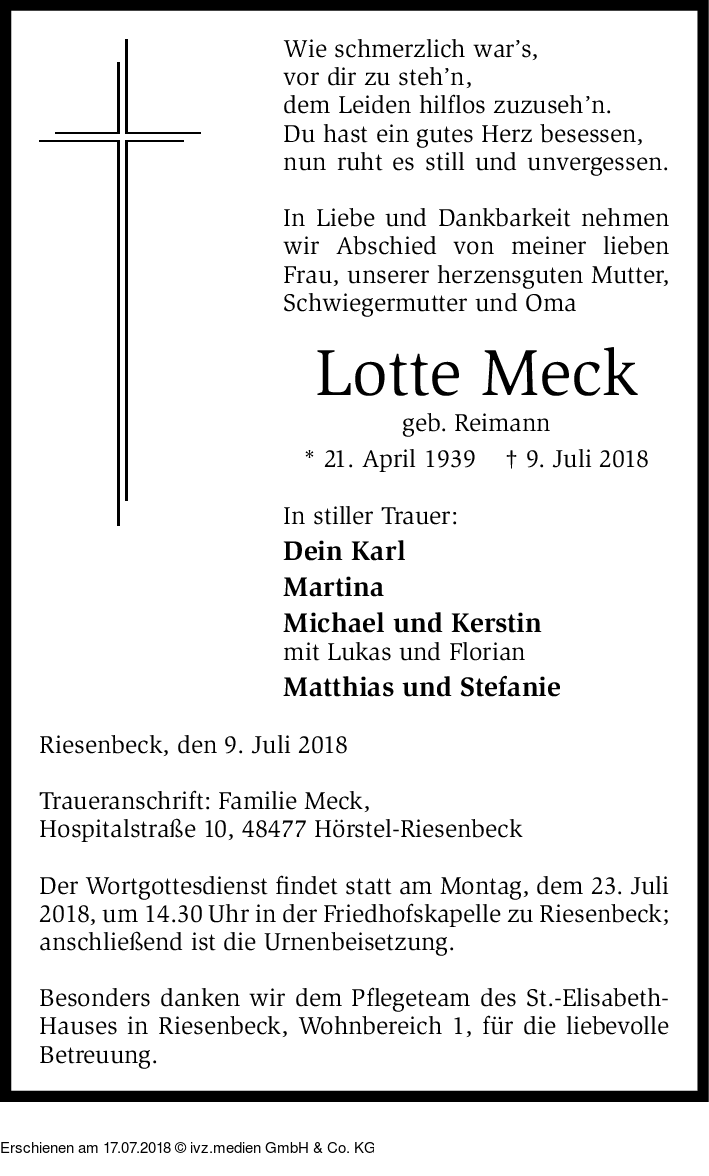 Wie schmerzlich war's,
vor dir zu steh'n,
dem Leiden hilflos zuzuseh'n.
Du hast ein gutes Herz besessen,
nun ruht es still und unvergessen.

In Liebe und Dankbarkeit nehmen wir Abschied von meiner lieben Frau, unserer herzensguten Mutter, Schwiegermutter und Oma

Lotte Meck

geb. Reimann

* 21. April 1939 † 9. Juli 2018

In stiller Trauer:

Dein Karl

Martina

Michael und Kerstin
mit Lukas und Florian

Matthias und Stefanie

Riesenbeck, den 9. Juli 2018

Traueranschrift: Familie Meck,
Hospitalstraße 10, 48477 Hörstel-Riesenbeck

Der Wortgottesdienst findet statt am Montag, dem 23. Juli 2018, um 14.30 Uhr in der Friedhofskapelle zu Riesenbeck; anschließend ist die Urnenbeisetzung.

Besonders danken wir dem Pflegeteam des St.-Elisabeth-Hauses in Riesenbeck, Wohnbereich 1, für die liebevolle Betreuung.

Erschienen am 17.07.2018 © ivz.medien GmbH & Co. KG